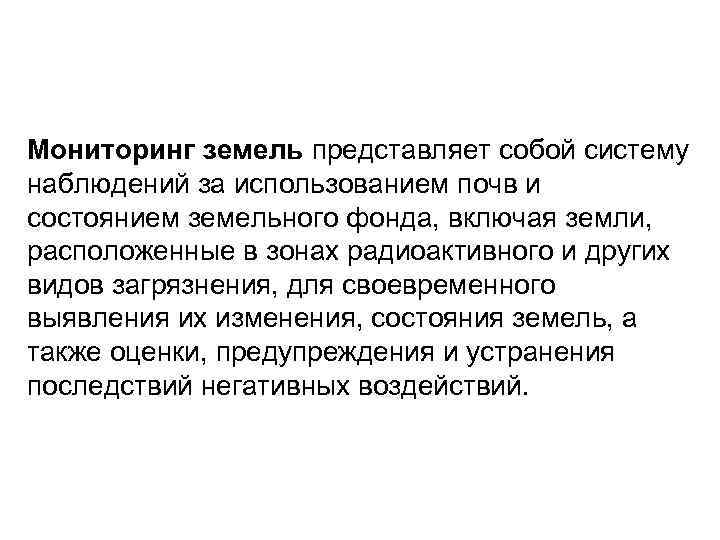 Мониторинг земель представляет собой систему наблюдений за использованием почв и состоянием земельного фонда, включая земли, расположенные в зонах радиоактивного и других видов загрязнения, для своевременного выявления их изменения, состояния земель, а также оценки, предупреждения и устранения последствий негативных воздействий.